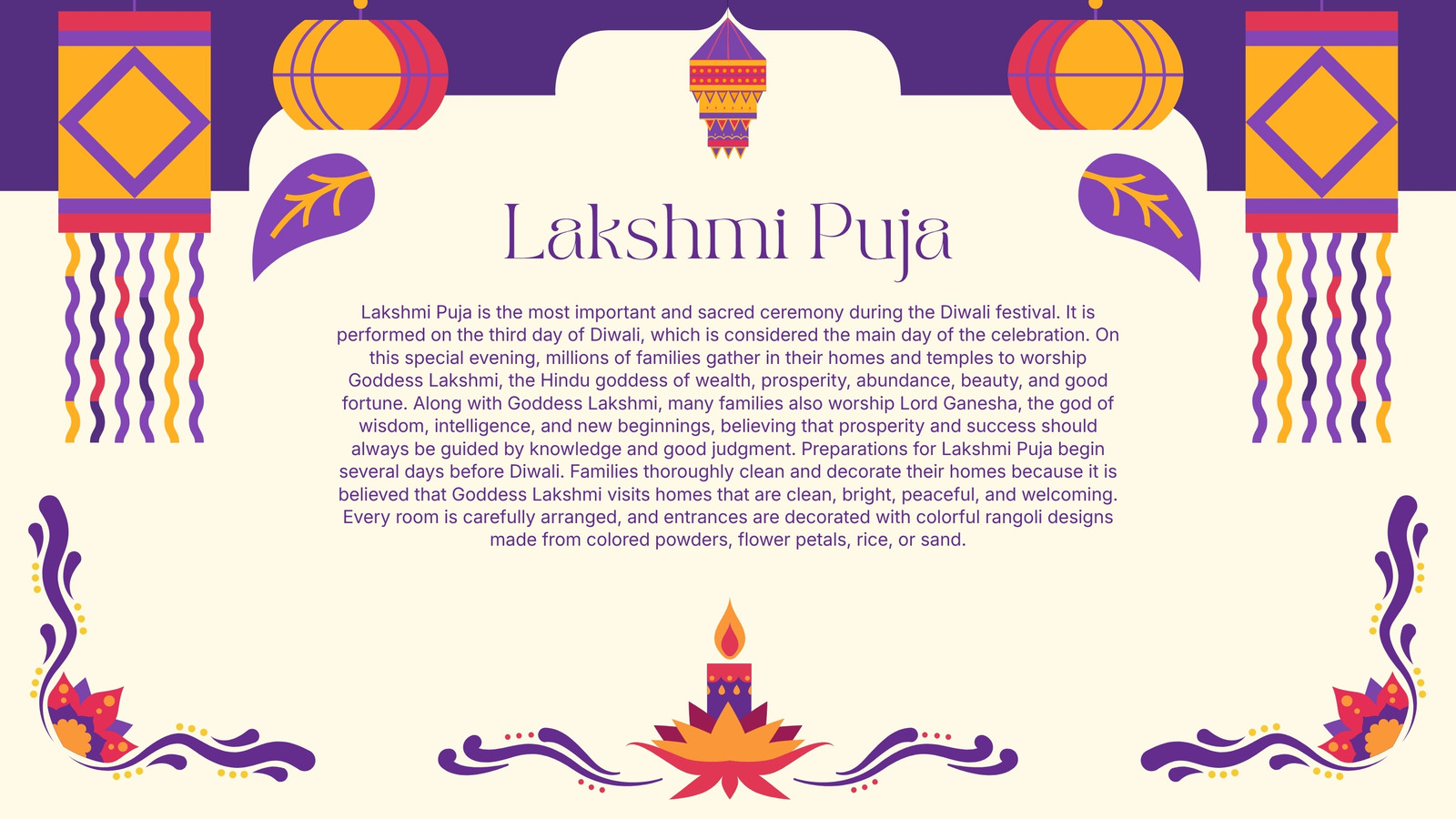 Lakshmi Puja

Lakshmi Puja is the most important and sacred ceremony during the Diwali festival. It is performed on the third day of Diwali, which is considered the main day of the celebration. On this special evening, millions of families gather in their homes and temples to worship Goddess Lakshmi, the Hindu goddess of wealth, prosperity, abundance, beauty, and good fortune. Along with Goddess Lakshmi, many families also worship Lord Ganesha, the god of wisdom, intelligence, and new beginnings, believing that prosperity and success should always be guided by knowledge and good judgment. Preparations for Lakshmi Puja begin several days before Diwali. Families thoroughly clean and decorate their homes because it is believed that Goddess Lakshmi visits homes that are clean, bright, peaceful, and welcoming. Every room is carefully arranged, and entrances are decorated with colorful rangoli designs made from colored powders, flower petals, rice, or sand.